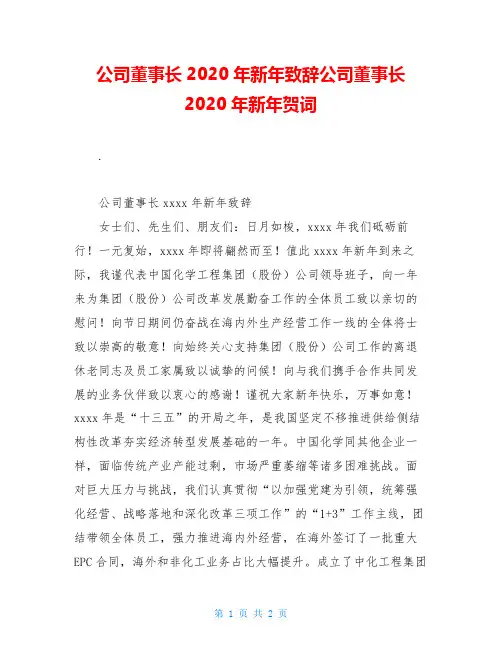 公司董事长 2020 年新年致辞公司董事长 2020 年新年贺词

.

公司董事长 xxxx 年新年致辞

女士们、先生们、朋友们：日月如梭，xxxx 年我们砥砺前行！一元复始，xxxx 年即将翩然而至！值此 xxxx 年新年到来之际，我谨代表中国化学工程集团（股份）公司领导班子，向一年来为集团（股份）公司改革发展勤奋工作的全体员工致以亲切的慰问！向节日期间仍奋战在海内外生产经营工作一线的全体将士致以崇高的敬意！向始终关心支持集团（股份）公司工作的离退休老同志及员工家属致以诚挚的问候！向与我们携手合作共同发展的业务伙伴致以衷心的感谢！谨祝大家新年快乐，万事如意！xxxx 年是“十三五”的开局之年，是我国坚定不移推进供给侧结构性改革夯实经济转型发展基础的一年。中国化学同其他企业一样，面临传统产业产能过剩，市场严重萎缩等诸多困难挑战。面对巨大压力与挑战，我们认真贯彻“以加强党建为引领，统筹强化经营、战略落地和深化改革三项工作”的“1+3”工作主线，团结带领全体员工，强力推进海内外经营，在海外签订了一批重大 EPC 合同，海外和非化工业务占比大幅提升。成立了中化工程集团

第 1 页 共 2 页